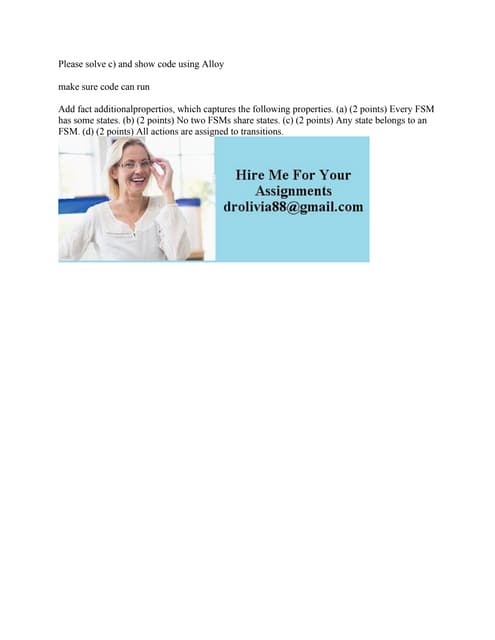 Please solve c) and show code using Alloy

make sure code can run

Add fact additionalpropertios, which captures the following properties. (a) (2 points) Every FSM has some states. (b) (2 points) No two FSMs share states. (c) (2 points) Any state belongs to an FSM. (d) (2 points) All actions are assigned to transitions.

Hire Me For Your Assignments drolivia88@gmail.com